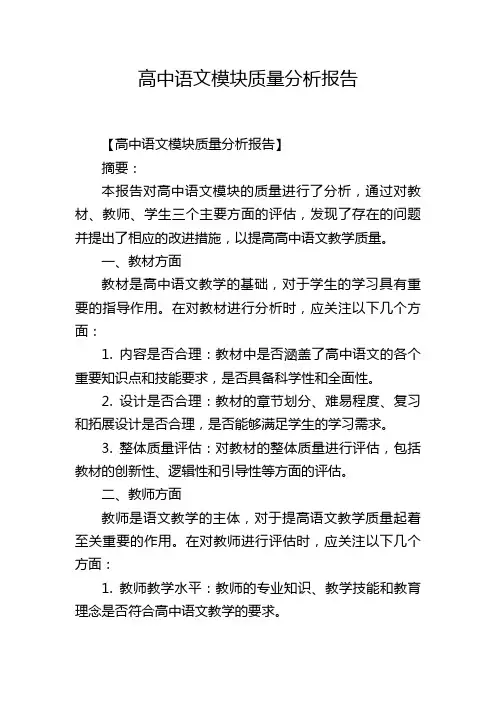 高中语文模块质量分析报告

【高中语文模块质量分析报告】

摘要：

本报告对高中语文模块的质量进行了分析，通过对教材、教师、学生三个主要方面的评估，发现了存在的问题并提出了相应的改进措施，以提高高中语文教学质量。

一、教材方面

教材是高中语文教学的基础，对于学生的学习具有重要的指导作用。在对教材进行分析时，应关注以下几个方面：

1. 内容是否合理：教材中是否涵盖了高中语文的各个重要知识点和技能要求，是否具备科学性和全面性。

2. 设计是否合理：教材的章节划分、难易程度、复习和拓展设计是否合理，是否能够满足学生的学习需求。

3. 整体质量评估：对教材的整体质量进行评估，包括教材的创新性、逻辑性和引导性等方面的评估。

二、教师方面

教师是语文教学的主体，对于提高语文教学质量起着至关重要的作用。在对教师进行评估时，应关注以下几个方面：

1. 教师教学水平：教师的专业知识、教学技能和教育理念是否符合高中语文教学的要求。